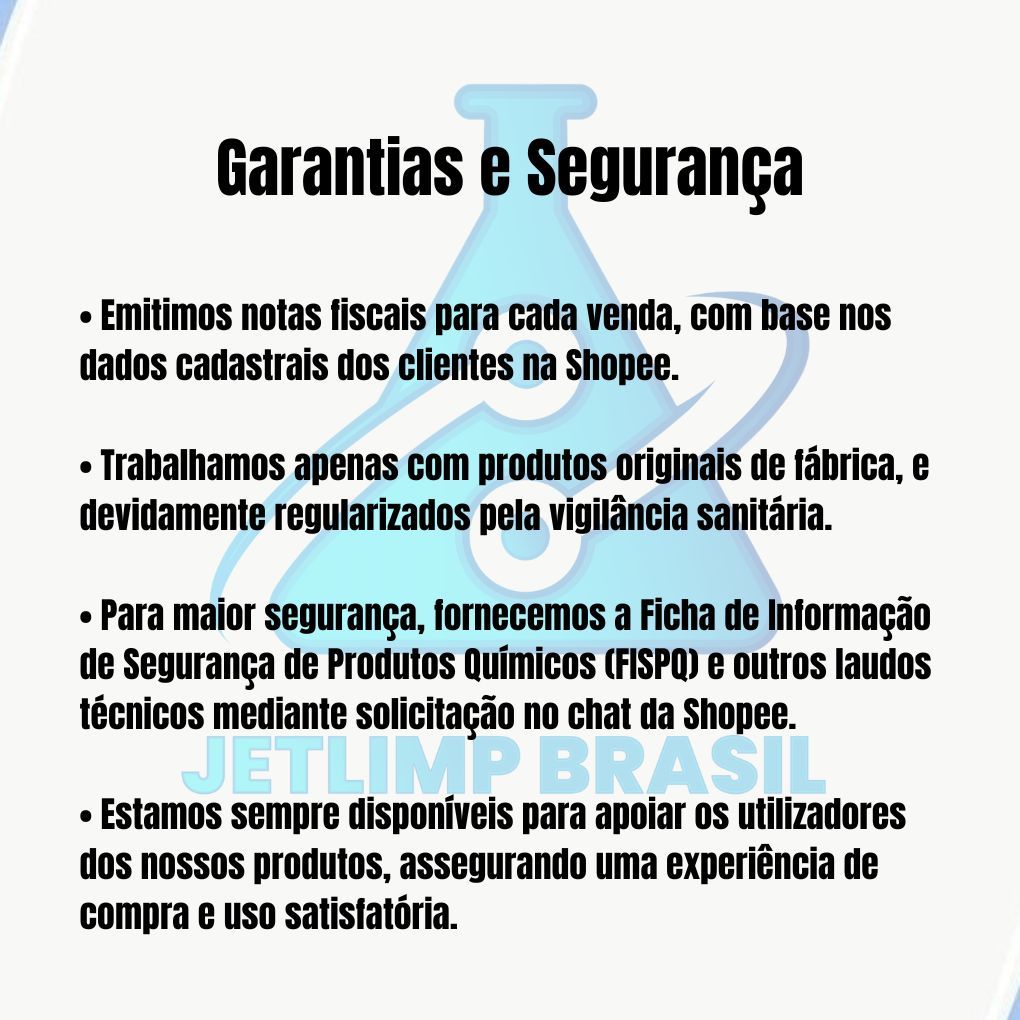 Garantias e Segurança

• Emitimos notas fiscais para cada venda, com base nos dados cadastrais dos clientes na Shopee.

• Trabalhamos apenas com produtos originais de fábrica, e devidamente regularizados pela vigilância sanitária.

• Para maior segurança, fornecemos a Ficha de Informação de Segurança de Produtos Químicos (FISPQ) e outros laudos técnicos mediante solicitação no chat da Shopee.

• Estamos sempre disponíveis para apoiar os utilizadores dos nossos produtos, assegurando uma experiência de compra e uso satisfatória.

JETLIMP BRASIL